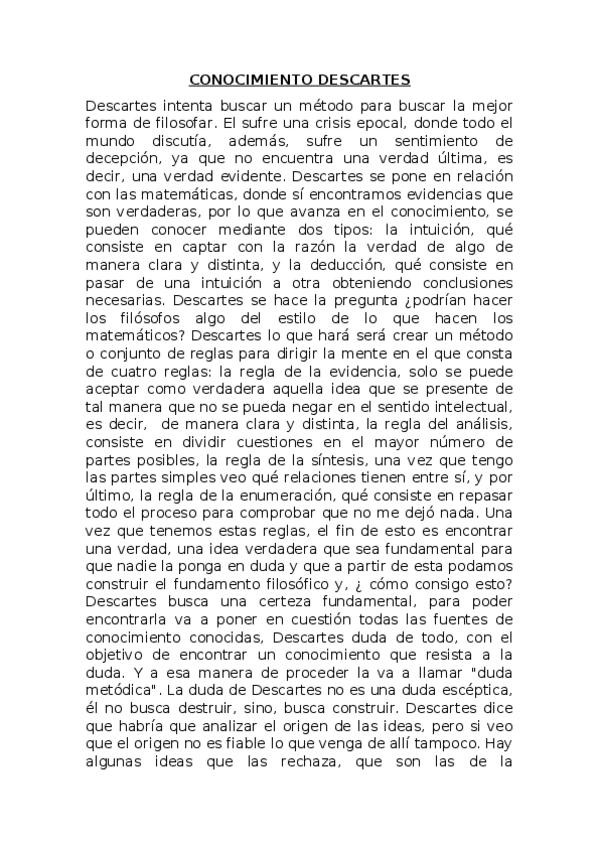 CONOCIMIENTO DESCARTES

Descartes intenta buscar un método para buscar la mejor forma de filosofar. El sufre una crisis epocal, donde todo el mundo discutía, además, sufre un sentimiento de decepción, ya que no encuentra una verdad última, es decir, una verdad evidente. Descartes se pone en relación con las matemáticas, donde sí encontramos evidencias que son verdaderas, por lo que avanza en el conocimiento, se pueden conocer mediante dos tipos: la intuición, qué consiste en captar con la razón la verdad de algo de manera clara y distinta, y la deducción, qué consiste en pasar de una intuición a otra obteniendo conclusiones necesarias. Descartes se hace la pregunta ¿podrían hacer los filósofos algo del estilo de lo que hacen los matemáticos? Descartes lo que hará será crear un método o conjunto de reglas para dirigir la mente en el que consta de cuatro reglas: la regla de la evidencia, solo se puede aceptar como verdadera aquella idea que se presente de tal manera que no se pueda negar en el sentido intelectual, es decir, de manera clara y distinta, la regla del análisis, consiste en dividir cuestiones en el mayor número de partes posibles, la regla de la síntesis, una vez que tengo las partes simples veo qué relaciones tienen entre sí, y por último, la regla de la enumeración, qué consiste en repasar todo el proceso para comprobar que no me dejó nada. Una vez que tenemos estas reglas, el fin de esto es encontrar una verdad, una idea verdadera que sea fundamental para que nadie la ponga en duda y que a partir de esta podamos construir el fundamento filosófico y, ¿ cómo consigo esto? Descartes busca una certeza fundamental, para poder encontrarla va a poner en cuestión todas las fuentes de conocimiento conocidas, Descartes duda de todo, con el objetivo de encontrar un conocimiento que resista a la duda. Y a esa manera de proceder la va a llamar "duda metódica". La duda de Descartes no es una duda escéptica, él no busca destruir, sino, busca construir. Descartes dice que habría que analizar el origen de las ideas, pero si veo que el origen no es fiable lo que venga de allí tampoco. Hay algunas ideas que las rechaza, que son las de la